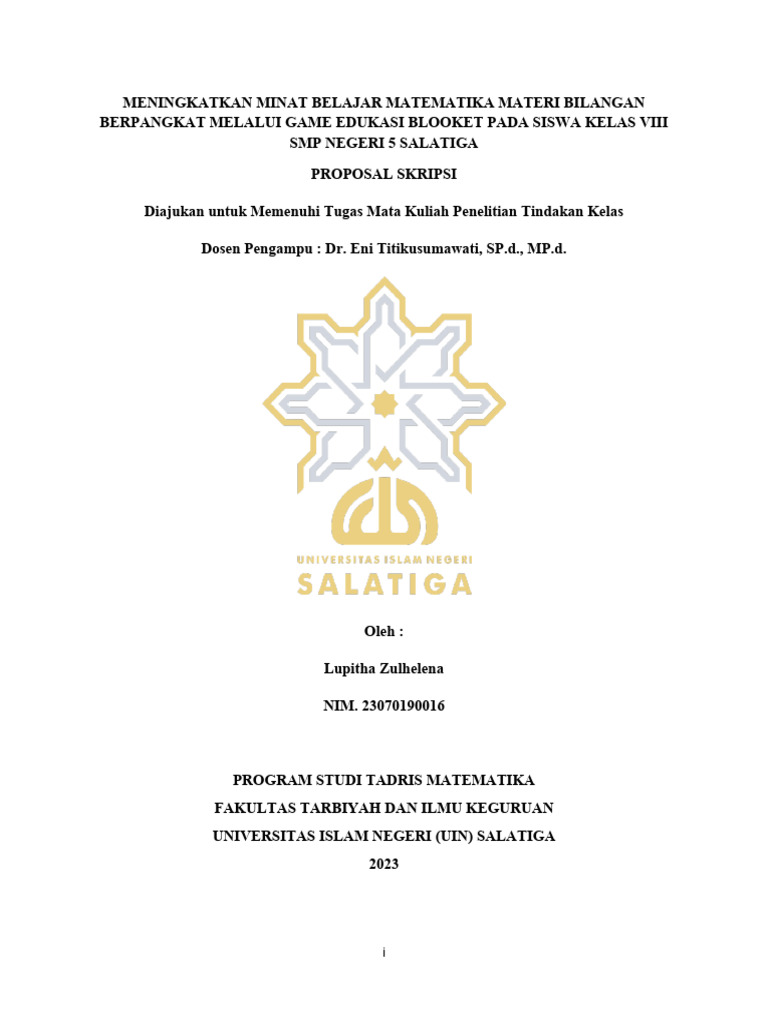 MENINGKATKAN MINAT BELAJAR MATEMATIKA MATERI BILANGAN BERPANGKAT MELALUI GAME EDUKASI BLOOKET PADA SISWA KELAS VIII SMP NEGERI 5 SALATIGA

PROPOSAL SKRIPSI

Diajukan untuk Memenuhi Tugas Mata Kuliah Penelitian Tindakan Kelas

Dosen Pengampu : Dr. Eni Titikusumawati, SP.d., MP.d.

UNIVERSITAS ISLAM NEGERI
SALATIGA

Oleh :

Lupitha Zulhelena

NIM. 23070190016

PROGRAM STUDI TADRIS MATEMATIKA
FAKULTAS TARBIYAH DAN ILMU KEGURUAN
UNIVERSITAS ISLAM NEGERI (UIN) SALATIGA
2023

i